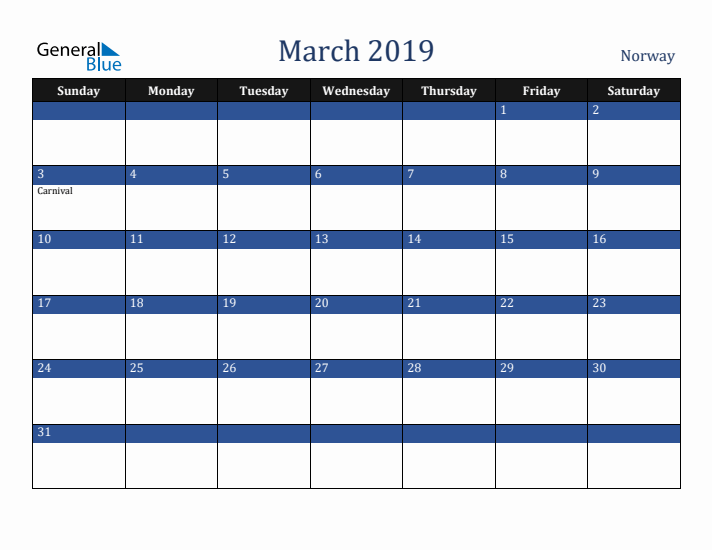 General Blue

March 2019

Norway

| Sunday | Monday | Tuesday | Wednesday | Thursday | Friday | Saturday |
|---|---|---|---|---|---|---|
| | | | | | 1 | 2 |
| 3 Carnival | 4 | 5 | 6 | 7 | 8 | 9 |
| 10 | 11 | 12 | 13 | 14 | 15 | 16 |
| 17 | 18 | 19 | 20 | 21 | 22 | 23 |
| 24 | 25 | 26 | 27 | 28 | 29 | 30 |
| 31 | | | | | | |